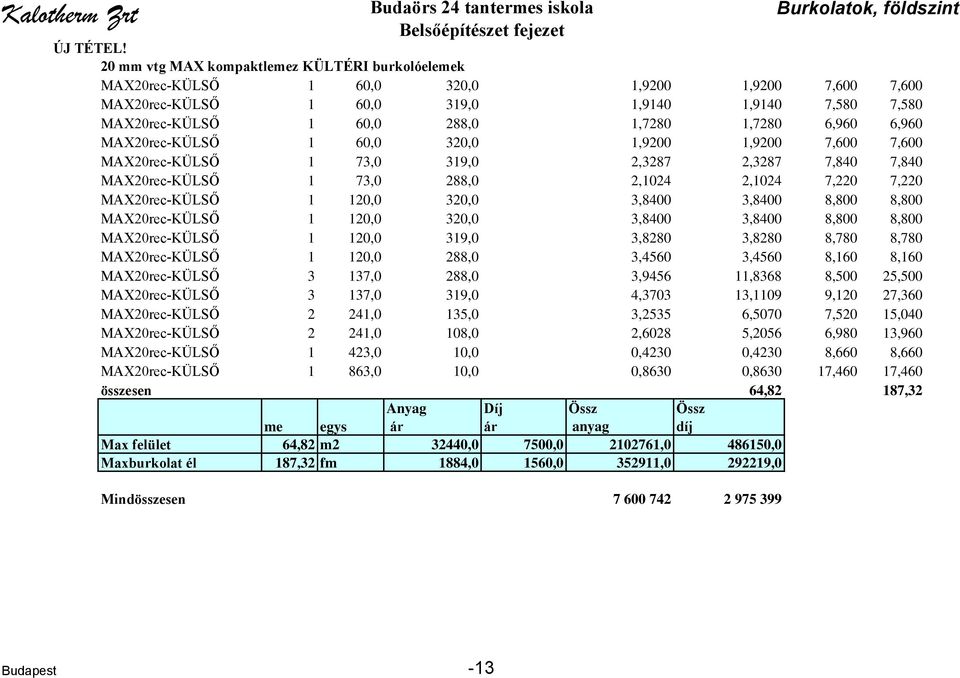 Kalotherm Zrt
Budaörs 24 tantermes iskola
Belsőépítészet fejezet
Burkolatok, földszint

ÚJ TÉTEL!
20 mm vtg MAX kompaktlemez KÜLTÉRI burkolóelemek

| | | | | | | | |
|---|---|---|---|---|---|---|---|
| MAX20rec-KÜLSŐ | 1 | 60,0 | 320,0 | 1,9200 | 1,9200 | 7,600 | 7,600 |
| MAX20rec-KÜLSŐ | 1 | 60,0 | 319,0 | 1,9140 | 1,9140 | 7,580 | 7,580 |
| MAX20rec-KÜLSŐ | 1 | 60,0 | 288,0 | 1,7280 | 1,7280 | 6,960 | 6,960 |
| MAX20rec-KÜLSŐ | 1 | 60,0 | 320,0 | 1,9200 | 1,9200 | 7,600 | 7,600 |
| MAX20rec-KÜLSŐ | 1 | 73,0 | 319,0 | 2,3287 | 2,3287 | 7,840 | 7,840 |
| MAX20rec-KÜLSŐ | 1 | 73,0 | 288,0 | 2,1024 | 2,1024 | 7,220 | 7,220 |
| MAX20rec-KÜLSŐ | 1 | 120,0 | 320,0 | 3,8400 | 3,8400 | 8,800 | 8,800 |
| MAX20rec-KÜLSŐ | 1 | 120,0 | 320,0 | 3,8400 | 3,8400 | 8,800 | 8,800 |
| MAX20rec-KÜLSŐ | 1 | 120,0 | 319,0 | 3,8280 | 3,8280 | 8,780 | 8,780 |
| MAX20rec-KÜLSŐ | 1 | 120,0 | 288,0 | 3,4560 | 3,4560 | 8,160 | 8,160 |
| MAX20rec-KÜLSŐ | 3 | 137,0 | 288,0 | 3,9456 | 11,8368 | 8,500 | 25,500 |
| MAX20rec-KÜLSŐ | 3 | 137,0 | 319,0 | 4,3703 | 13,1109 | 9,120 | 27,360 |
| MAX20rec-KÜLSŐ | 2 | 241,0 | 135,0 | 3,2535 | 6,5070 | 7,520 | 15,040 |
| MAX20rec-KÜLSŐ | 2 | 241,0 | 108,0 | 2,6028 | 5,2056 | 6,980 | 13,960 |
| MAX20rec-KÜLSŐ | 1 | 423,0 | 10,0 | 0,4230 | 0,4230 | 8,660 | 8,660 |
| MAX20rec-KÜLSŐ | 1 | 863,0 | 10,0 | 0,8630 | 0,8630 | 17,460 | 17,460 |
| összesen | | | | | 64,82 | | 187,32 |

| | me | egys | Anyag ár | Díj ár | Össz anyag | Össz díj |
|---|---|---|---|---|---|---|
| Max felület | 64,82 | m2 | 32440,0 | 7500,0 | 2102761,0 | 486150,0 |
| Maxburkolat él | 187,32 | fm | 1884,0 | 1560,0 | 352911,0 | 292219,0 |

Mindösszesen 7 600 742 2 975 399

Budapest
-13